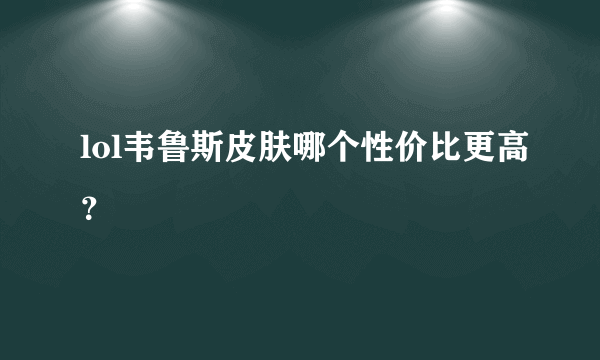 lol韦鲁斯皮肤哪个性价比更高？